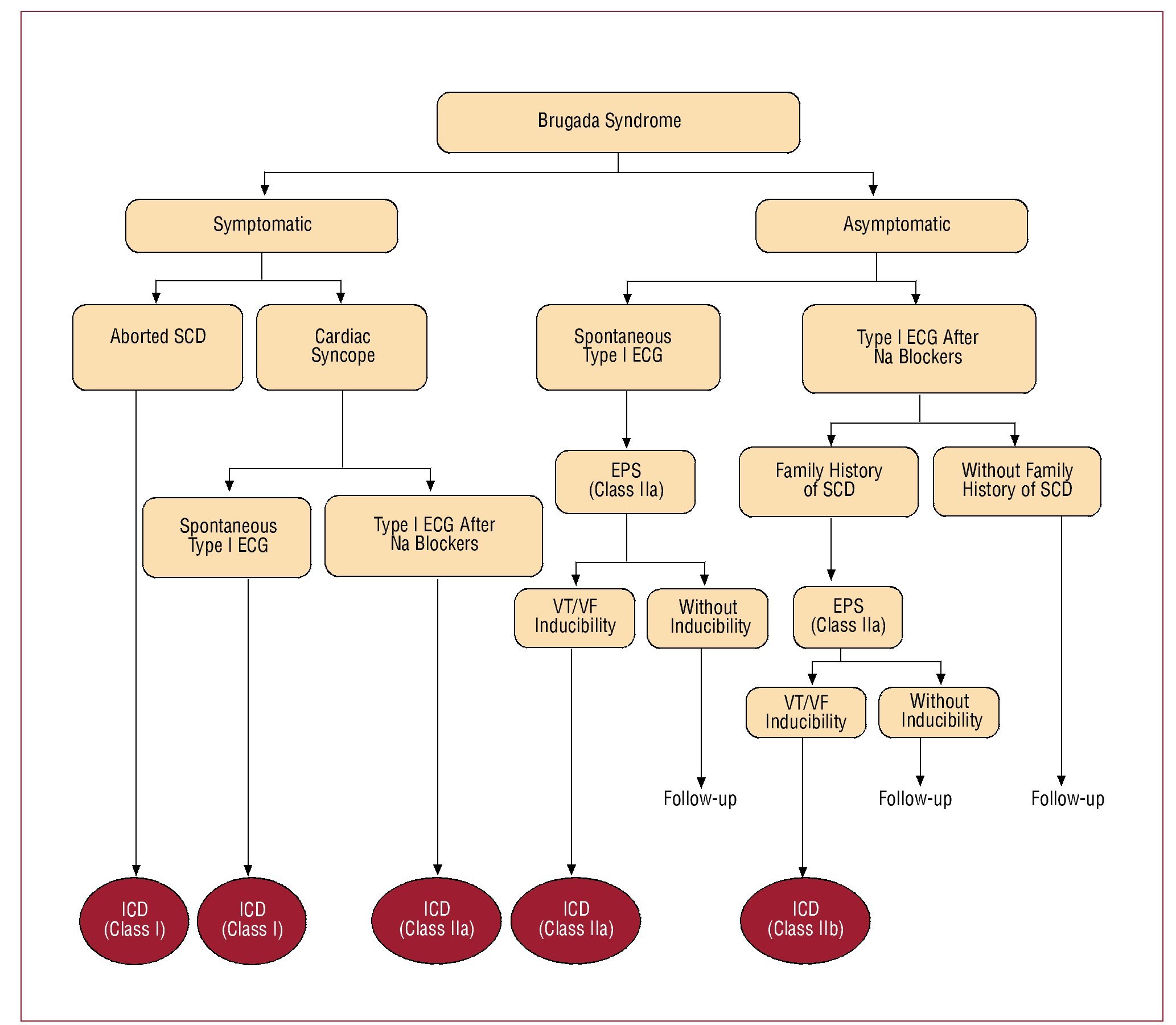 Brugada Syndrome

Symptomatic

Asymptomatic

Aborted SCD

Cardiac Syncope

Spontaneous Type I ECG

Type I ECG After Na Blockers

Spontaneous Type I ECG

Type I ECG After Na Blockers

EPS (Class IIa)

Family History of SCD

Without Family History of SCD

VT/VF Inducibility

Without Inducibility

EPS (Class IIa)

VT/VF Inducibility

Without Inducibility

Follow-up

Follow-up

Follow-up

ICD (Class I)

ICD (Class I)

ICD (Class IIa)

ICD (Class IIa)

ICD (Class IIb)